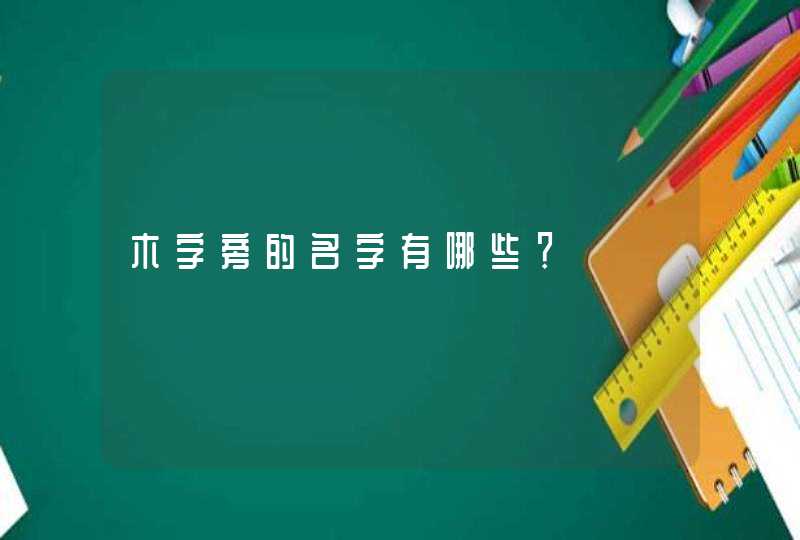 木字旁的名字有哪些？